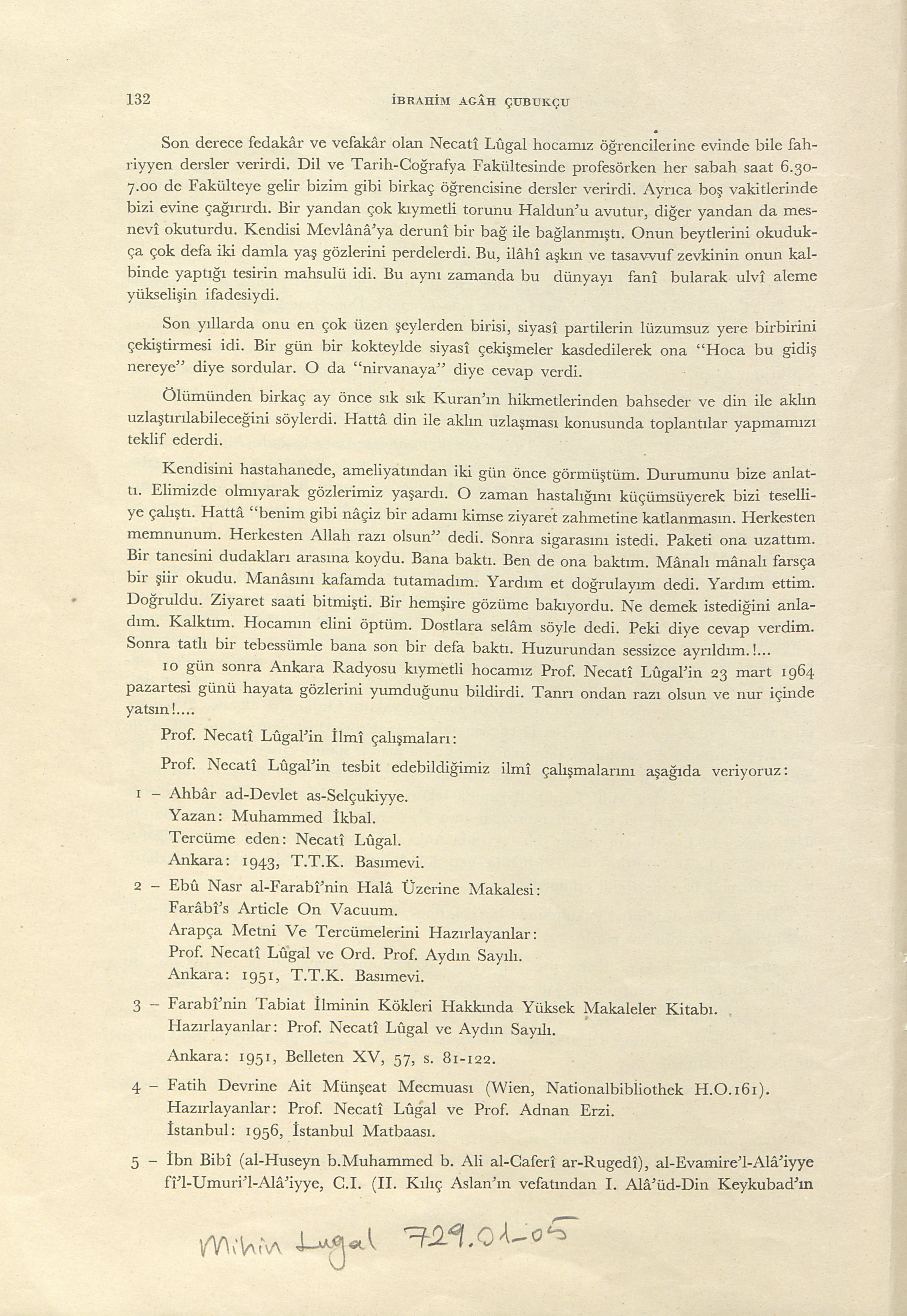 132 İBRAHİM AGÂH ÇUBUKÇU

Son derece fedakâr ve vefakâr olan Necatî Lûgal hocamız öğrencilerine evinde bile fahriyyen dersler verirdi. Dil ve Tarih-Coğrafya Fakültesinde profesörken her sabah saat 6.30-7.00 de Fakülteye gelir bizim gibi birkaç öğrencisine dersler verirdi. Ayrıca boş vakitlerinde bizi evine çağırırdı. Bir yandan çok kıymetli torunu Haldun'u avutur, diğer yandan da mesnevî okuturdu. Kendisi Mevlânâ'ya derunî bir bağ ile bağlanmıştı. Onun beytlerini okudukça çok defa iki damla yaş gözlerini perdelerdi. Bu, ilâhî aşkın ve tasavvuf zevkinin onun kalbinde yaptığı tesirin mahsulü idi. Bu aynı zamanda bu dünyayı fanî bularak ulvî aleme yükselişin ifadesiydi.

Son yıllarda onu en çok üzen şeylerden birisi, siyasî partilerin lüzumsuz yere birbirini çekiştirmesi idi. Bir gün bir kokteylde siyasî çekişmeler kasdedilerek ona "Hoca bu gidiş nereye" diye sordular. O da "nirvanaya" diye cevap verdi.

Ölümünden birkaç ay önce sık sık Kuran'ın hikmetlerinden bahseder ve din ile aklın uzlaştırılabileceğini söylerdi. Hattâ din ile aklın uzlaşması konusunda toplantılar yapmamızı teklif ederdi.

Kendisini hastahanede, ameliyatından iki gün önce görmüştüm. Durumunu bize anlattı. Elimizde olmıyarak gözlerimiz yaşardı. O zaman hastalığını küçümsüyerek bizi teselliye çalıştı. Hattâ "benim gibi nâçiz bir adamı kimse ziyaret zahmetine katlanmasın. Herkesten memnunum. Herkesten Allah razı olsun" dedi. Sonra sigarasını istedi. Paketi ona uzattım. Bir tanesini dudakları arasına koydu. Bana baktı. Ben de ona baktım. Mânalı mânalı farsça bir şiir okudu. Manâsını kafamda tutamadım. Yardım et doğrulayım dedi. Yardım ettim. Doğruldu. Ziyaret saati bitmişti. Bir hemşire gözüme bakıyordu. Ne demek istediğini anladım. Kalktım. Hocamın elini öptüm. Dostlara selâm söyle dedi. Peki diye cevap verdim. Sonra tatlı bir tebessümle bana son bir defa baktı. Huzurundan sessizce ayrıldım.!...

10 gün sonra Ankara Radyosu kıymetli hocamız Prof. Necatî Lûgal'in 23 mart 1964 pazartesi günü hayata gözlerini yumduğunu bildirdi. Tanrı ondan razı olsun ve nur içinde yatsın!....

Prof. Necatî Lûgal'in İlmî çalışmaları:

Prof. Necatî Lûgal'in tesbit edebildiğimiz ilmî çalışmalarını aşağıda veriyoruz:

1 – Ahbâr ad-Devlet as-Selçukiyye.
Yazan: Muhammed İkbal.
Tercüme eden: Necatî Lûgal.
Ankara: 1943, T.T.K. Basımevi.

2 – Ebû Nasr al-Farabî'nin Halâ Üzerine Makalesi:
Farâbî's Article On Vacuum.
Arapça Metni Ve Tercümelerini Hazırlayanlar:
Prof. Necatî Lûgal ve Ord. Prof. Aydın Sayılı.
Ankara: 1951, T.T.K. Basımevi.

3 – Farabî'nin Tabiat İlminin Kökleri Hakkında Yüksek Makaleler Kitabı.
Hazırlayanlar: Prof. Necatî Lûgal ve Aydın Sayılı.
Ankara: 1951, Belleten XV, 57, s. 81-122.

4 – Fatih Devrine Ait Münşeat Mecmuası (Wien, Nationalbibliothek H.O.161).
Hazırlayanlar: Prof. Necatî Lûgal ve Prof. Adnan Erzi.
İstanbul: 1956, İstanbul Matbaası.

5 – İbn Bibî (al-Huseyn b.Muhammed b. Ali al-Caferî ar-Rugedî), al-Evamire'l-Alâ'iyye fî'l-Umuri'l-Alâ'iyye, C.I. (II. Kılıç Aslan'ın vefatından I. Alâ'üd-Din Keykubad'ın

Mihin Lugal 729.01-05